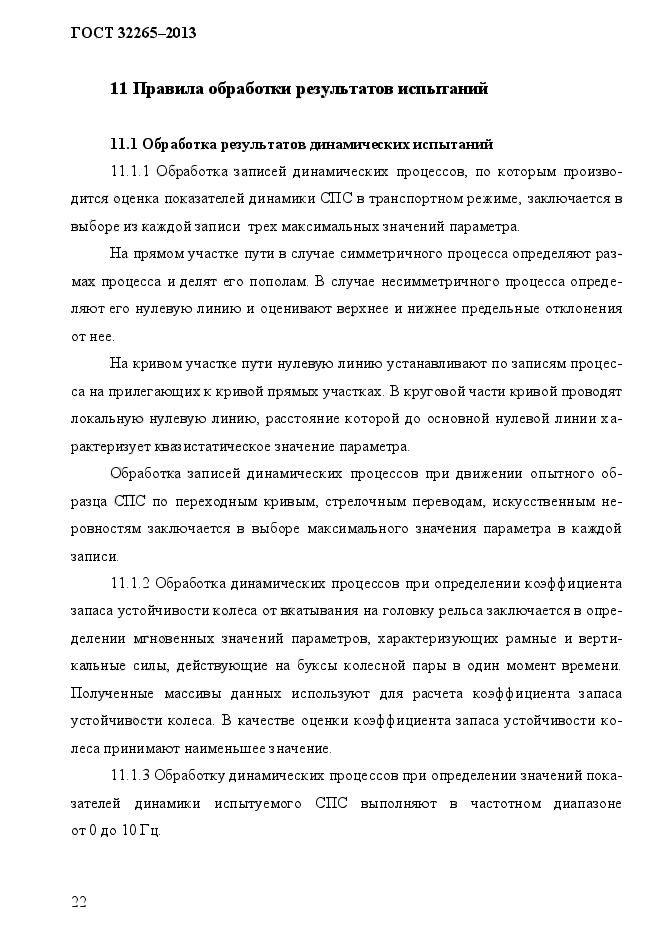 ГОСТ 32265–2013

11 Правила обработки результатов испытаний

11.1 Обработка результатов динамических испытаний

11.1.1 Обработка записей динамических процессов, по которым производится оценка показателей динамики СПС в транспортном режиме, заключается в выборе из каждой записи трех максимальных значений параметра.

На прямом участке пути в случае симметричного процесса определяют размах процесса и делят его пополам. В случае несимметричного процесса определяют его нулевую линию и оценивают верхнее и нижнее предельные отклонения от нее.

На кривом участке пути нулевую линию устанавливают по записям процесса на прилегающих к кривой прямых участках. В круговой части кривой проводят локальную нулевую линию, расстояние которой до основной нулевой линии характеризует квазистатическое значение параметра.

Обработка записей динамических процессов при движении опытного образца СПС по переходным кривым, стрелочным переводам, искусственным неровностям заключается в выборе максимального значения параметра в каждой записи.

11.1.2 Обработка динамических процессов при определении коэффициента запаса устойчивости колеса от вкатывания на головку рельса заключается в определении мгновенных значений параметров, характеризующих рамные и вертикальные силы, действующие на буксы колесной пары в один момент времени. Полученные массивы данных используют для расчета коэффициента запаса устойчивости колеса. В качестве оценки коэффициента запаса устойчивости колеса принимают наименьшее значение.

11.1.3 Обработку динамических процессов при определении значений показателей динамики испытуемого СПС выполняют в частотном диапазоне от 0 до 10 Гц.

22